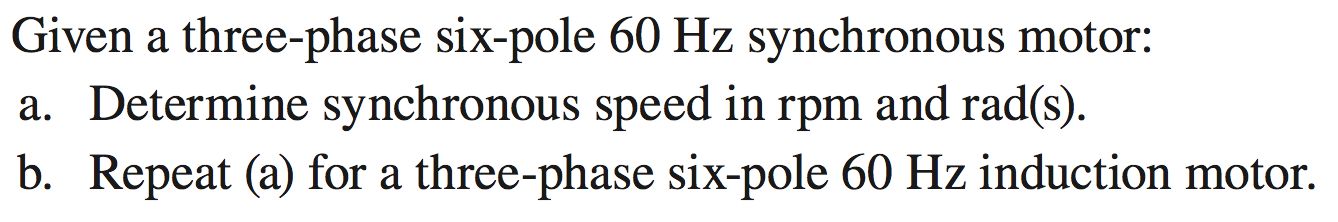 Given a three-phase six-pole 60 Hz synchronous motor:

a. Determine synchronous speed in rpm and rad(s).

b. Repeat (a) for a three-phase six-pole 60 Hz induction motor.